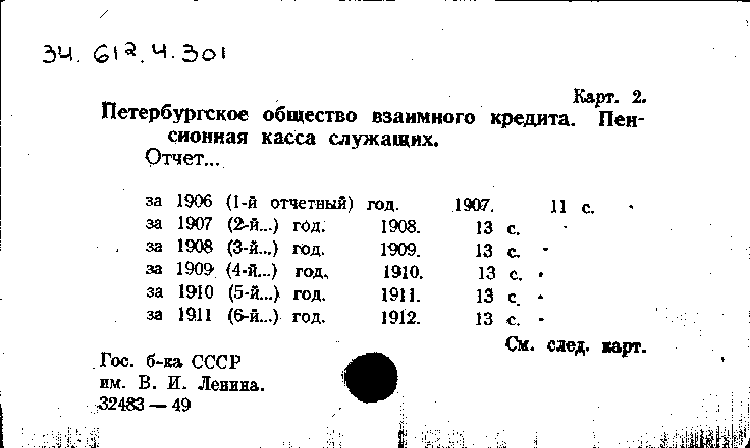 34. 612. 4. 301

Карт. 2.

Петербургское общество взаимного кредита. Пенсионная касса служащих.

Отчет...

за 1906 (1-й отчетный) год. 1907. 11 с.
за 1907 (2-й...) год. 1908. 13 с.
за 1908 (3-й...) год. 1909. 13 с.
за 1909 (4-й...) год. 1910. 13 с.
за 1910 (5-й...) год. 1911. 13 с.
за 1911 (6-й...) год. 1912. 13 с.

См. след. карт.

Гос. б-ка СССР
им. В. И. Ленина.
32483 — 49